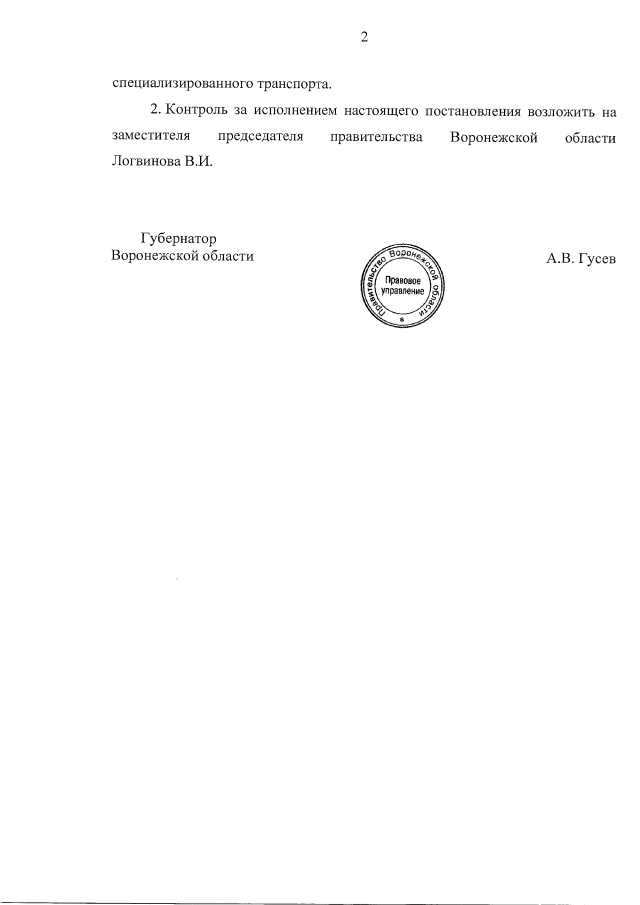 2

специализированного транспорта.

2. Контроль за исполнением настоящего постановления возложить на заместителя председателя правительства Воронежской области Логвинова В.И.

Губернатор
Воронежской области

Правительство Воронежской области
Правовое управление

А.В. Гусев